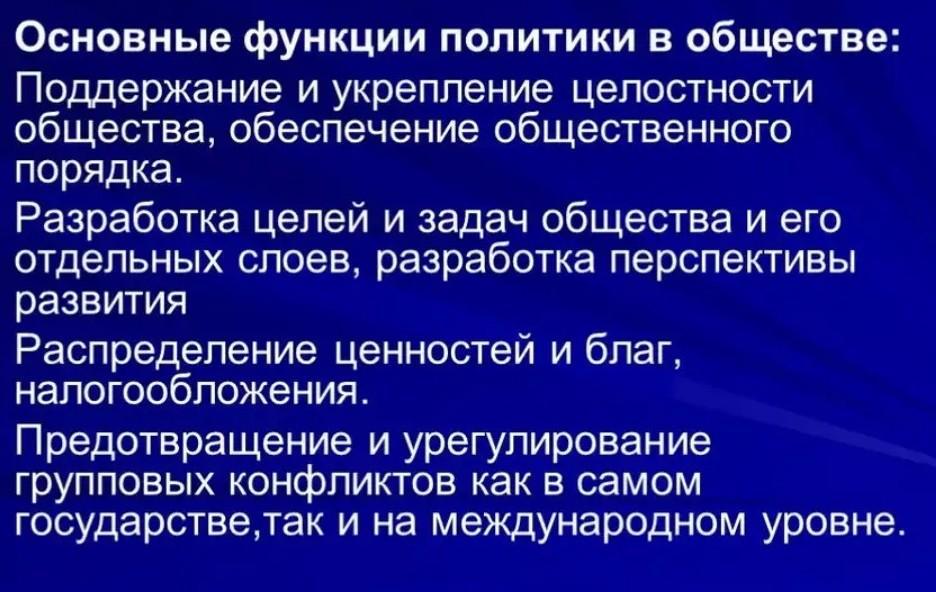 Основные функции политики в обществе:

Поддержание и укрепление целостности общества, обеспечение общественного порядка.

Разработка целей и задач общества и его отдельных слоев, разработка перспективы развития

Распределение ценностей и благ, налогообложения.

Предотвращение и урегулирование групповых конфликтов как в самом государстве,так и на международном уровне.